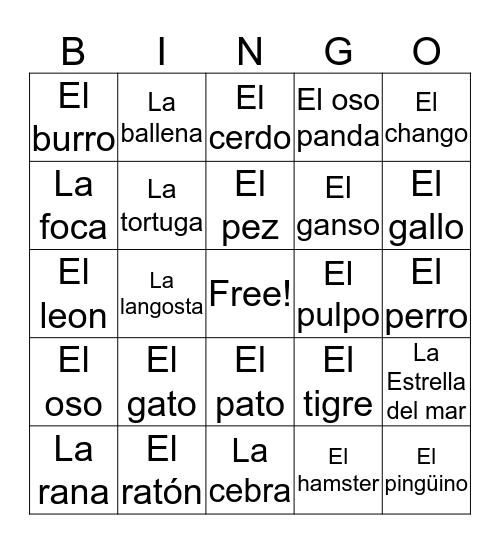 | B | I | N | G | O |
|---|---|---|---|---|
| El burro | La ballena | El cerdo | El oso panda | El chango |
| La foca | La tortuga | El pez | El ganso | El gallo |
| El leon | La langosta | Free! | El pulpo | El perro |
| El oso | El gato | El pato | El tigre | La Estrella del mar |
| La rana | El ratón | La cebra | El hamster | El pingüino |